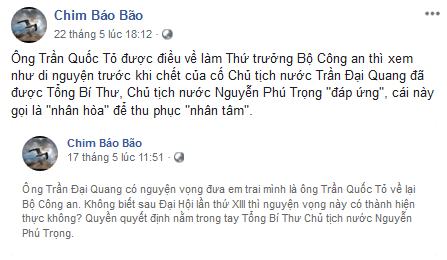 Chim Báo Bão
22 tháng 5 lúc 18:12 ·

Ông Trần Quốc Tỏ được điều về làm Thứ trưởng Bộ Công an thì xem như di nguyện trước khi chết của cố Chủ tịch nước Trần Đại Quang đã được Tổng Bí Thư, Chủ tịch nước Nguyễn Phú Trọng "đáp ứng", cái này gọi là "nhân hòa" để thu phục "nhân tâm".

Chim Báo Bão
17 tháng 5 lúc 11:51 ·

Ông Trần Đại Quang có nguyện vọng đưa em trai mình là ông Trần Quốc Tỏ về lại Bộ Công an. Không biết sau Đại Hội lần thứ XIII thì nguyện vọng này có thành hiện thực không? Quyền quyết định nằm trong tay Tổng Bí Thư Chủ tịch nước Nguyễn Phú Trọng.